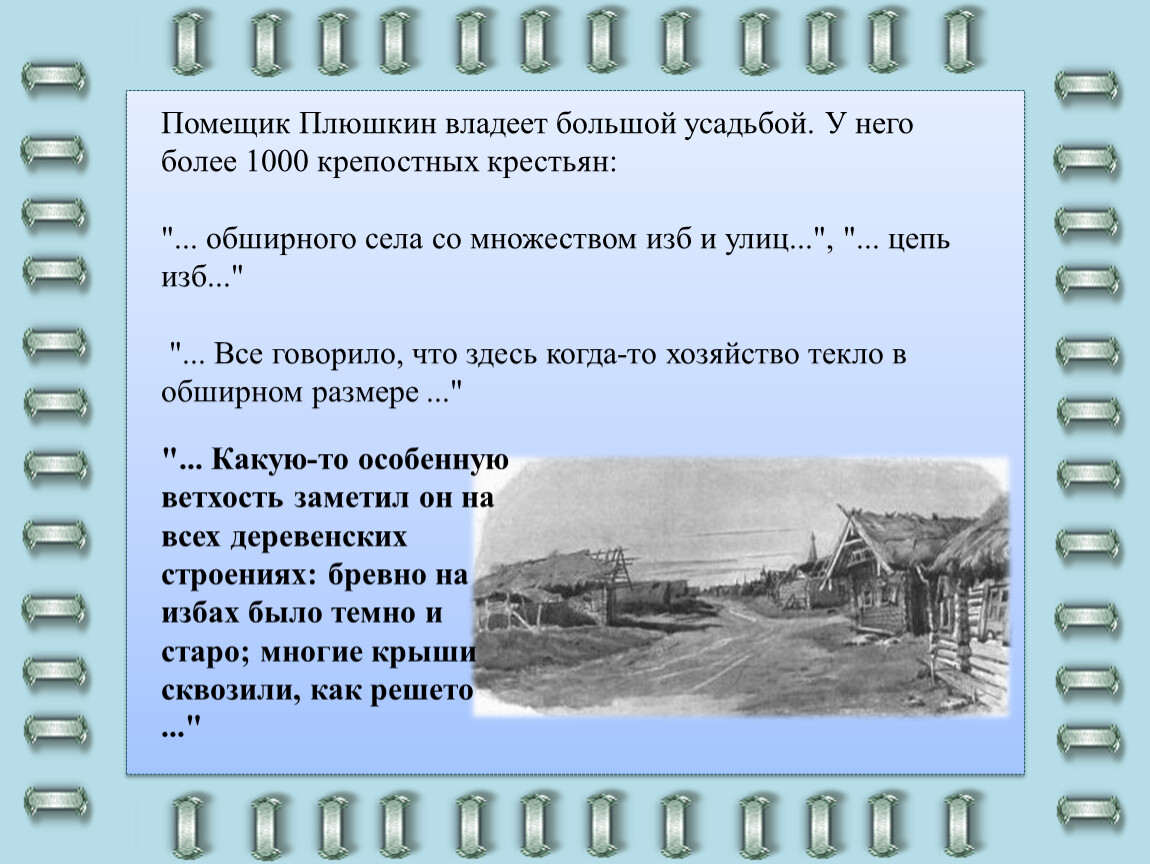 Помещик Плюшкин владеет большой усадьбой. У него более 1000 крепостных крестьян:

"... обширного села со множеством изб и улиц...", "... цепь изб..."

"... Все говорило, что здесь когда-то хозяйство текло в обширном размере ..."

"... Какую-то особенную ветхость заметил он на всех деревенских строениях: бревно на избах было темно и старо; многие крыши сквозили, как решето ..."